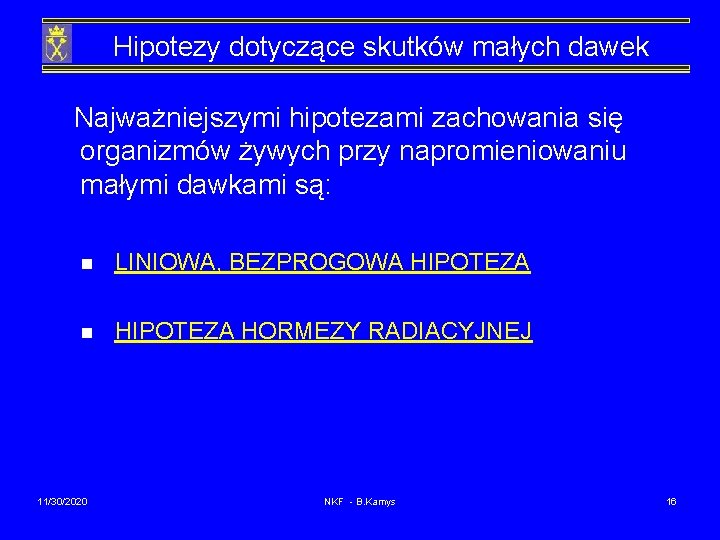 Hipotezy dotyczące skutków małych dawek

Najważniejszymi hipotezami zachowania się organizmów żywych przy napromieniowaniu małymi dawkami są:

- LINIOWA, BEZPROGOWA HIPOTEZA
- HIPOTEZA HORMEZY RADIACYJNEJ

11/30/2020

NKF - B.Kamys

16